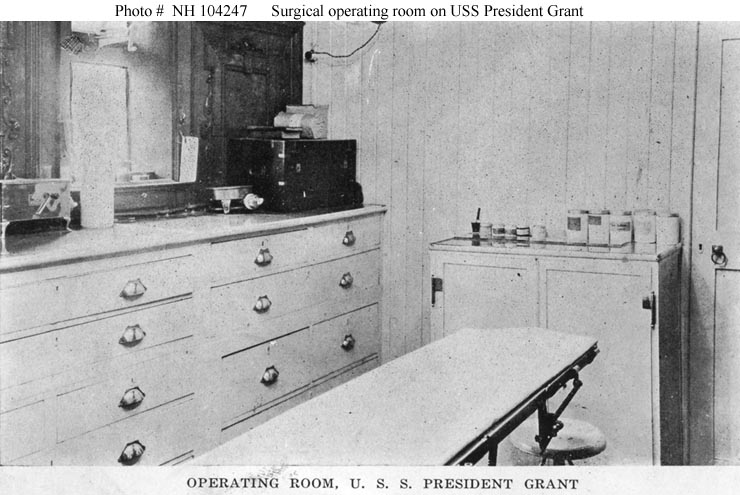 Photo # NH 104247 Surgical operating room on USS President Grant

OPERATING ROOM, U. S. S. PRESIDENT GRANT